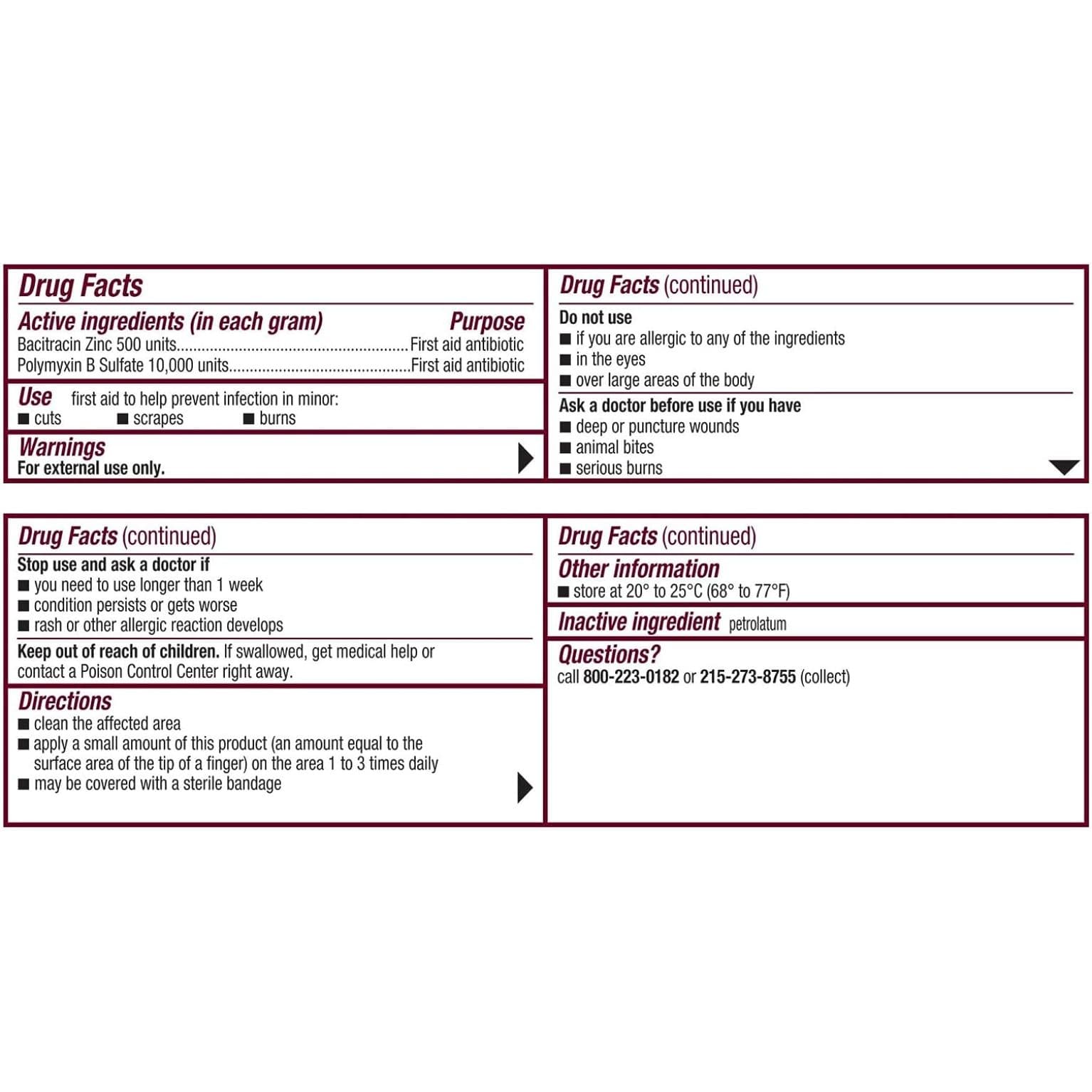 Drug Facts

Active ingredients (in each gram) Purpose
Bacitracin Zinc 500 units First aid antibiotic
Polymyxin B Sulfate 10,000 units First aid antibiotic

Use first aid to help prevent infection in minor:
• cuts • scrapes • burns

Warnings
For external use only.

Drug Facts (continued)

Do not use
• if you are allergic to any of the ingredients
• in the eyes
• over large areas of the body

Ask a doctor before use if you have
• deep or puncture wounds
• animal bites
• serious burns

Drug Facts (continued)

Stop use and ask a doctor if
• you need to use longer than 1 week
• condition persists or gets worse
• rash or other allergic reaction develops

Keep out of reach of children. If swallowed, get medical help or contact a Poison Control Center right away.

Directions
• clean the affected area
• apply a small amount of this product (an amount equal to the surface area of the tip of a finger) on the area 1 to 3 times daily
• may be covered with a sterile bandage

Drug Facts (continued)

Other information
• store at 20° to 25°C (68° to 77°F)

Inactive ingredient petrolatum

Questions?
call 800-223-0182 or 215-273-8755 (collect)